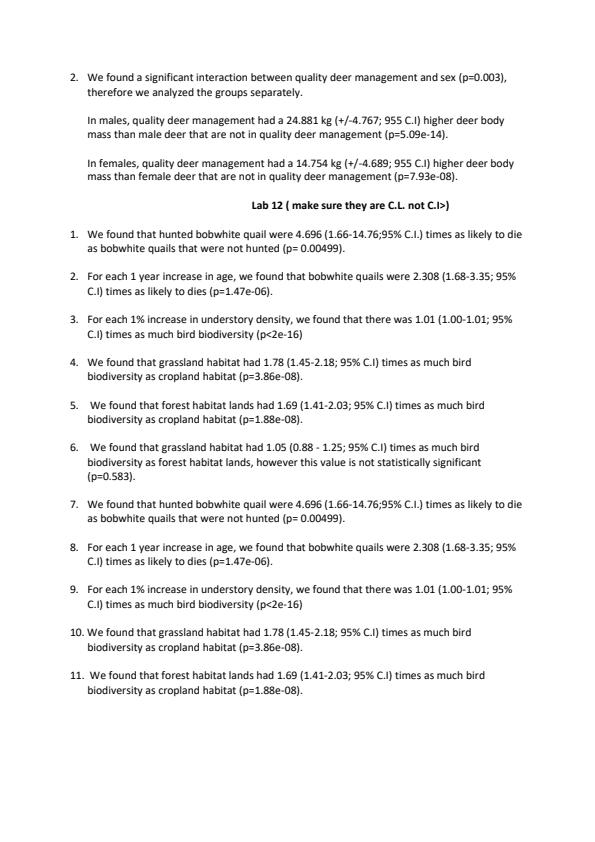 2. We found a significant interaction between quality deer management and sex (p=0.003), therefore we analyzed the groups separately.

In males, quality deer management had a 24.881 kg (+/-4.767; 955 C.I) higher deer body mass than male deer that are not in quality deer management (p=5.09e-14).

In females, quality deer management had a 14.754 kg (+/-4.689; 955 C.I) higher deer body mass than female deer that are not in quality deer management (p=7.93e-08).

Lab 12 ( make sure they are C.L. not C.I>)

1. We found that hunted bobwhite quail were 4.696 (1.66-14.76;95% C.I.) times as likely to die as bobwhite quails that were not hunted (p= 0.00499).

2. For each 1 year increase in age, we found that bobwhite quails were 2.308 (1.68-3.35; 95% C.I) times as likely to dies (p=1.47e-06).

3. For each 1% increase in understory density, we found that there was 1.01 (1.00-1.01; 95% C.I) times as much bird biodiversity (p<2e-16)

4. We found that grassland habitat had 1.78 (1.45-2.18; 95% C.I) times as much bird biodiversity as cropland habitat (p=3.86e-08).

5. We found that forest habitat lands had 1.69 (1.41-2.03; 95% C.I) times as much bird biodiversity as cropland habitat (p=1.88e-08).

6. We found that grassland habitat had 1.05 (0.88 - 1.25; 95% C.I) times as much bird biodiversity as forest habitat lands, however this value is not statistically significant (p=0.583).

7. We found that hunted bobwhite quail were 4.696 (1.66-14.76;95% C.I.) times as likely to die as bobwhite quails that were not hunted (p= 0.00499).

8. For each 1 year increase in age, we found that bobwhite quails were 2.308 (1.68-3.35; 95% C.I) times as likely to dies (p=1.47e-06).

9. For each 1% increase in understory density, we found that there was 1.01 (1.00-1.01; 95% C.I) times as much bird biodiversity (p<2e-16)

10. We found that grassland habitat had 1.78 (1.45-2.18; 95% C.I) times as much bird biodiversity as cropland habitat (p=3.86e-08).

11. We found that forest habitat lands had 1.69 (1.41-2.03; 95% C.I) times as much bird biodiversity as cropland habitat (p=1.88e-08).